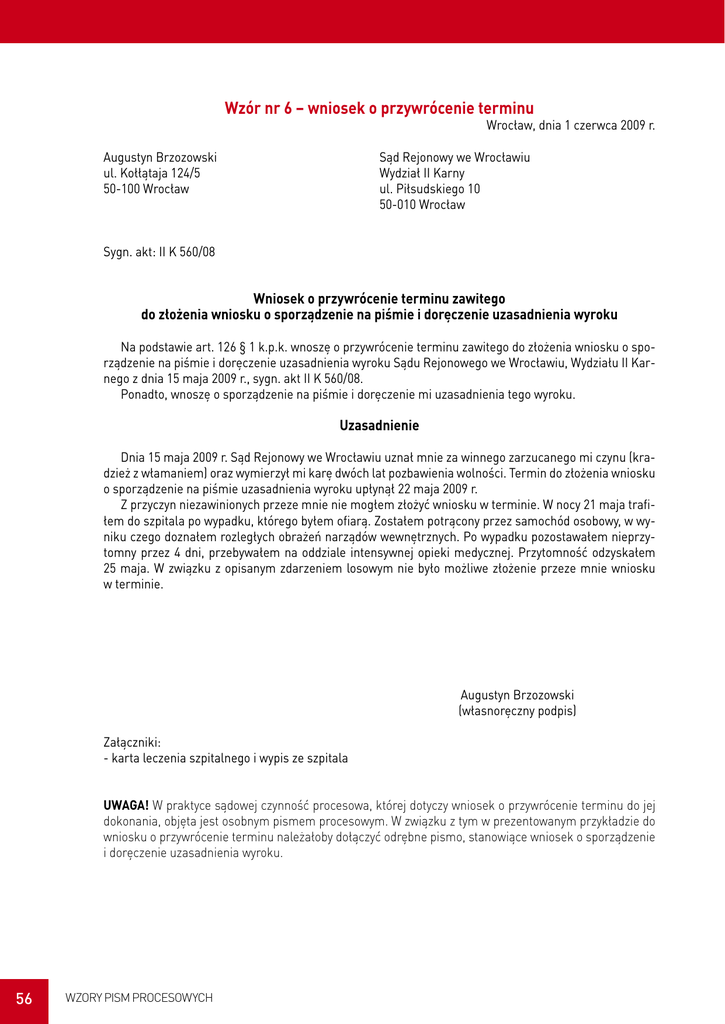 Wzór nr 6 – wniosek o przywrócenie terminu

Wrocław, dnia 1 czerwca 2009 r.

Augustyn Brzozowski
ul. Kołłątaja 124/5
50-100 Wrocław

Sąd Rejonowy we Wrocławiu
Wydział II Karny
ul. Piłsudskiego 10
50-010 Wrocław

Sygn. akt: II K 560/08

Wniosek o przywrócenie terminu zawitego
do złożenia wniosku o sporządzenie na piśmie i doręczenie uzasadnienia wyroku

Na podstawie art. 126 § 1 k.p.k. wnoszę o przywrócenie terminu zawitego do złożenia wniosku o sporządzenie na piśmie i doręczenie uzasadnienia wyroku Sądu Rejonowego we Wrocławiu, Wydziału II Karnego z dnia 15 maja 2009 r., sygn. akt II K 560/08.

Ponadto, wnoszę o sporządzenie na piśmie i doręczenie mi uzasadnienia tego wyroku.

Uzasadnienie

Dnia 15 maja 2009 r. Sąd Rejonowy we Wrocławiu uznał mnie za winnego zarzucanego mi czynu (kradzież z włamaniem) oraz wymierzył mi karę dwóch lat pozbawienia wolności. Termin do złożenia wniosku o sporządzenie na piśmie uzasadnienia wyroku upłynął 22 maja 2009 r.

Z przyczyn niezawinionych przeze mnie nie mogłem złożyć wniosku w terminie. W nocy 21 maja trafiłem do szpitala po wypadku, którego byłem ofiarą. Zostałem potrącony przez samochód osobowy, w wyniku czego doznałem rozległych obrażeń narządów wewnętrznych. Po wypadku pozostawałem nieprzytomny przez 4 dni, przebywałem na oddziale intensywnej opieki medycznej. Przytomność odzyskałem 25 maja. W związku z opisanym zdarzeniem losowym nie było możliwe złożenie przeze mnie wniosku w terminie.

Augustyn Brzozowski
(własnoręczny podpis)

Załączniki:
- karta leczenia szpitalnego i wypis ze szpitala

UWAGA! W praktyce sądowej czynność procesowa, której dotyczy wniosek o przywrócenie terminu do jej dokonania, objęta jest osobnym pismem procesowym. W związku z tym w prezentowanym przykładzie do wniosku o przywrócenie terminu należałoby dołączyć odrębne pismo, stanowiące wniosek o sporządzenie i doręczenie uzasadnienia wyroku.

56 WZORY PISM PROCESOWYCH